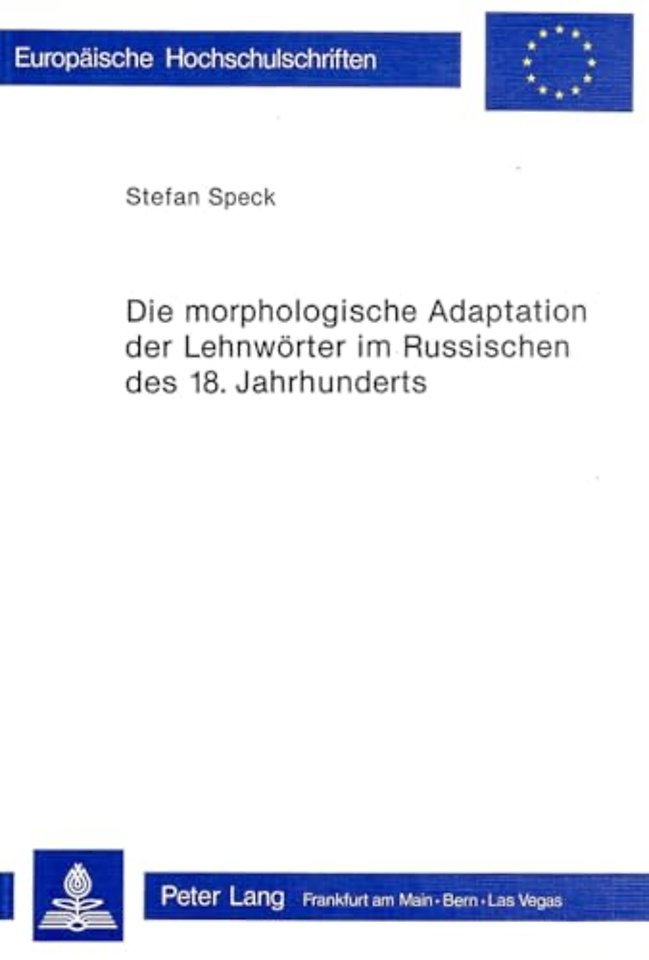 Europäische Hochschulschriften

Stefan Speck

Die morphologische Adaptation der Lehnwörter im Russischen des 18. Jahrhunderts

Peter Lang Frankfurt am Main · Bern · Las Vegas